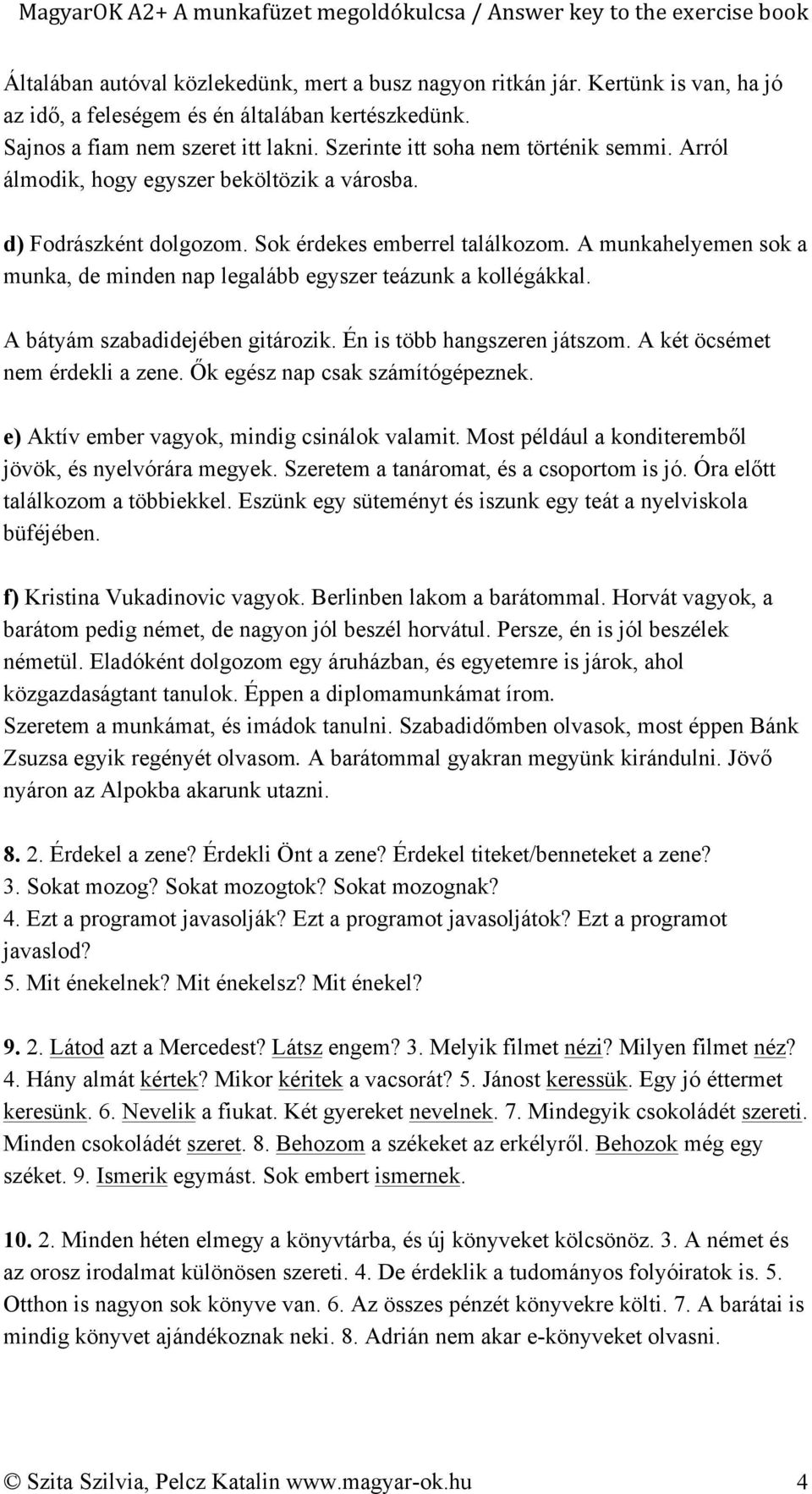 MagyarOK A2+ A munkafüzet megoldókulcsa / Answer key to the exercise book

Általában autóval közlekedünk, mert a busz nagyon ritkán jár. Kertünk is van, ha jó az idő, a feleségem és én általában kertészkedünk.
Sajnos a fiam nem szeret itt lakni. Szerinte itt soha nem történik semmi. Arról álmodik, hogy egyszer beköltözik a városba.

d) Fodrászként dolgozom. Sok érdekes emberrel találkozom. A munkahelyemen sok a munka, de minden nap legalább egyszer teázunk a kollégákkal.
A bátyám szabadidejében gitározik. Én is több hangszeren játszom. A két öcsémet nem érdekli a zene. Ők egész nap csak számítógépeznek.

e) Aktív ember vagyok, mindig csinálok valamit. Most például a konditeremből jövök, és nyelvórára megyek. Szeretem a tanáromat, és a csoportom is jó. Óra előtt találkozom a többiekkel. Eszünk egy süteményt és iszunk egy teát a nyelviskola büféjében.

f) Kristina Vukadinovic vagyok. Berlinben lakom a barátommal. Horvát vagyok, a barátom pedig német, de nagyon jól beszél horvátul. Persze, én is jól beszélek németül. Eladóként dolgozom egy áruházban, és egyetemre is járok, ahol közgazdaságtant tanulok. Éppen a diplomamunkámat írom.
Szeretem a munkámat, és imádok tanulni. Szabadidőmben olvasok, most éppen Bánk Zsuzsa egyik regényét olvasom. A barátommal gyakran megyünk kirándulni. Jövő nyáron az Alpokba akarunk utazni.

8. 2. Érdekel a zene? Érdekli Önt a zene? Érdekel titeket/benneteket a zene?
3. Sokat mozog? Sokat mozogtok? Sokat mozognak?
4. Ezt a programot javasolják? Ezt a programot javasoljátok? Ezt a programot javaslod?
5. Mit énekelnek? Mit énekelsz? Mit énekel?

9. 2. Látod azt a Mercedest? Látsz engem? 3. Melyik filmet nézi? Milyen filmet néz? 4. Hány almát kértek? Mikor kéritek a vacsorát? 5. Jánost keressük. Egy jó éttermet keresünk. 6. Nevelik a fiukat. Két gyereket nevelnek. 7. Mindegyik csokoládét szereti. Minden csokoládét szeret. 8. Behozom a székeket az erkélyről. Behozok még egy széket. 9. Ismerik egymást. Sok embert ismernek.

10. 2. Minden héten elmegy a könyvtárba, és új könyveket kölcsönöz. 3. A német és az orosz irodalmat különösen szereti. 4. De érdeklik a tudományos folyóiratok is. 5. Otthon is nagyon sok könyve van. 6. Az összes pénzét könyvekre költi. 7. A barátai is mindig könyvet ajándékoznak neki. 8. Adrián nem akar e-könyveket olvasni.

© Szita Szilvia, Pelcz Katalin www.magyar-ok.hu 4